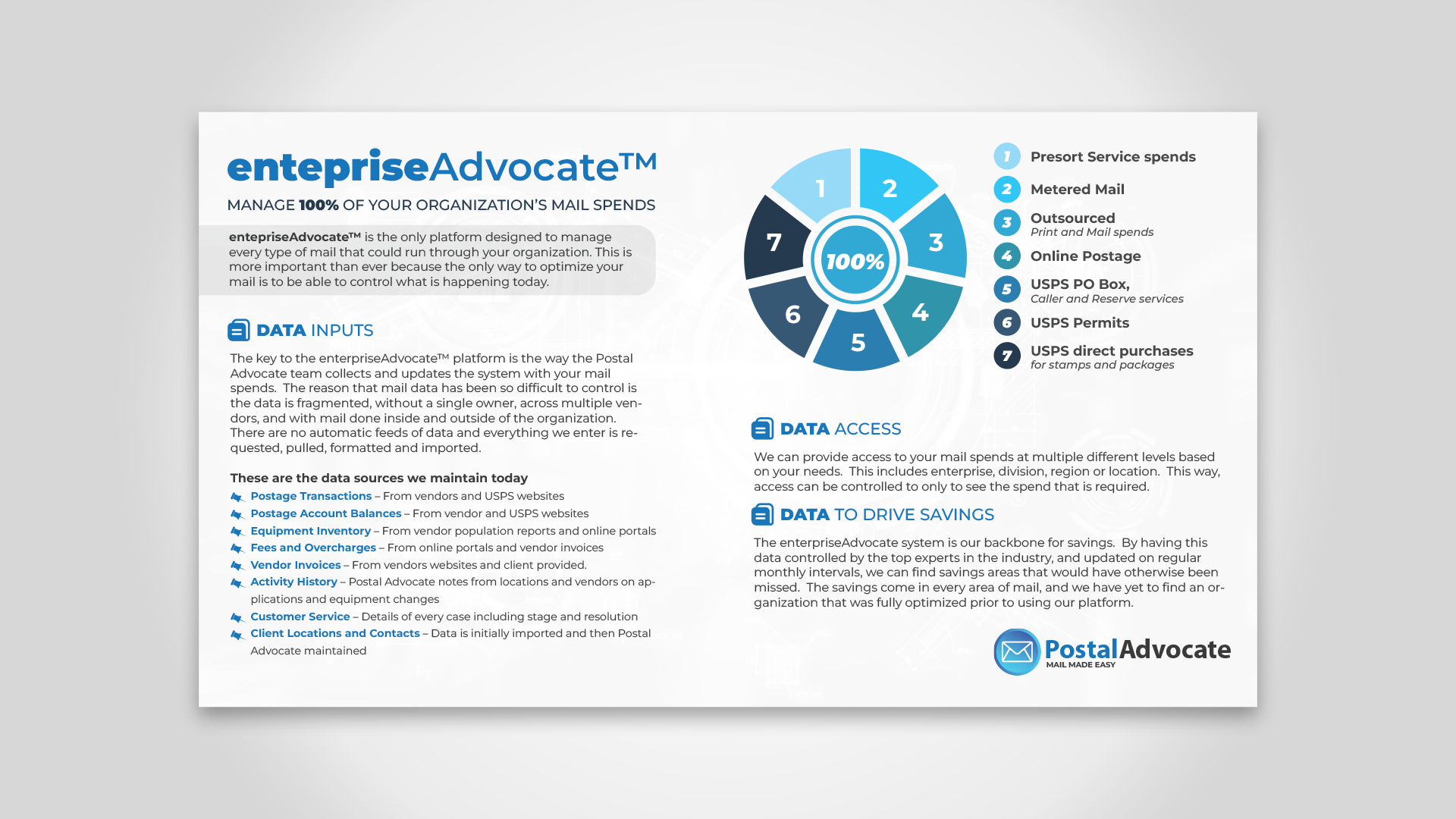 entepriseAdvocate™

MANAGE 100% OF YOUR ORGANIZATION'S MAIL SPENDS

entepriseAdvocate™ is the only platform designed to manage every type of mail that could run through your organization. This is more important than ever because the only way to optimize your mail is to be able to control what is happening today.

DATA INPUTS

The key to the enterpriseAdvocate™ platform is the way the Postal Advocate team collects and updates the system with your mail spends. The reason that mail data has been so difficult to control is the data is fragmented, without a single owner, across multiple vendors, and with mail done inside and outside of the organization. There are no automatic feeds of data and everything we enter is requested, pulled, formatted and imported.

These are the data sources we maintain today

Postage Transactions – From vendors and USPS websites
Postage Account Balances – From vendor and USPS websites
Equipment Inventory – From vendor population reports and online portals
Fees and Overcharges – From online portals and vendor invoices
Vendor Invoices – From vendors websites and client provided.
Activity History – Postal Advocate notes from locations and vendors on applications and equipment changes
Customer Service – Details of every case including stage and resolution
Client Locations and Contacts – Data is initially imported and then Postal Advocate maintained

1
2
3
4
5
6
7
100%

1 Presort Service spends
2 Metered Mail
3 Outsourced
Print and Mail spends
4 Online Postage
5 USPS PO Box,
Caller and Reserve services
6 USPS Permits
7 USPS direct purchases
for stamps and packages

DATA ACCESS

We can provide access to your mail spends at multiple different levels based on your needs. This includes enterprise, division, region or location. This way, access can be controlled to only to see the spend that is required.

DATA TO DRIVE SAVINGS

The enterpriseAdvocate system is our backbone for savings. By having this data controlled by the top experts in the industry, and updated on regular monthly intervals, we can find savings areas that would have otherwise been missed. The savings come in every area of mail, and we have yet to find an organization that was fully optimized prior to using our platform.

PostalAdvocate
MAIL MADE EASY